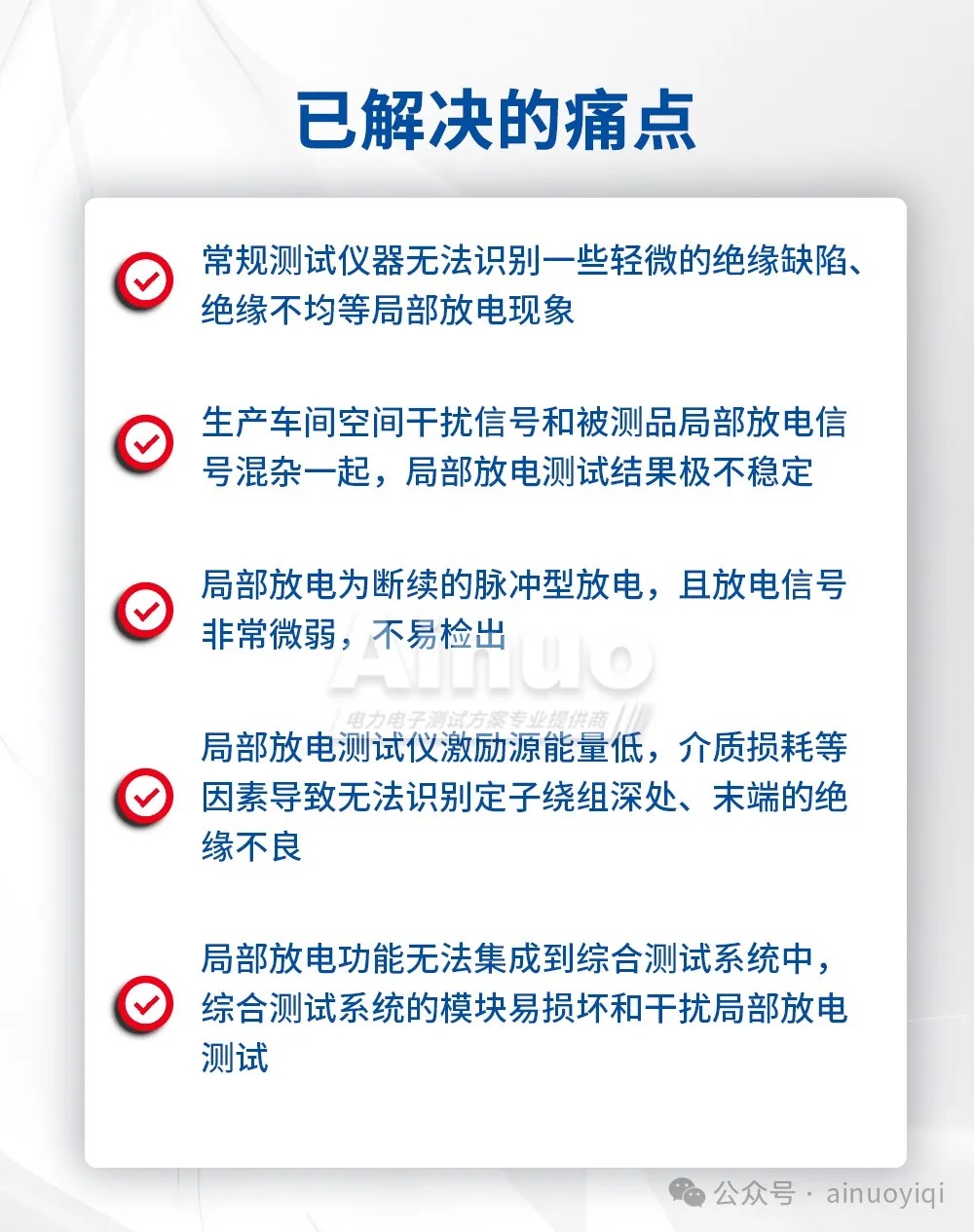 已解决的痛点

常规测试仪器无法识别一些轻微的绝缘缺陷、绝缘不均等局部放电现象

生产车间空间干扰信号和被测品局部放电信号混杂一起，局部放电测试结果极不稳定

局部放电为断续的脉冲型放电，且放电信号非常微弱，不易检出

Ainuo
电力电子测试方案专业提供商

局部放电测试仪激励源能量低，介质损耗等因素导致无法识别定子绕组深处、末端的绝缘不良

局部放电功能无法集成到综合测试系统中，综合测试系统的模块易损坏和干扰局部放电测试

公众号 · ainuoyiqi